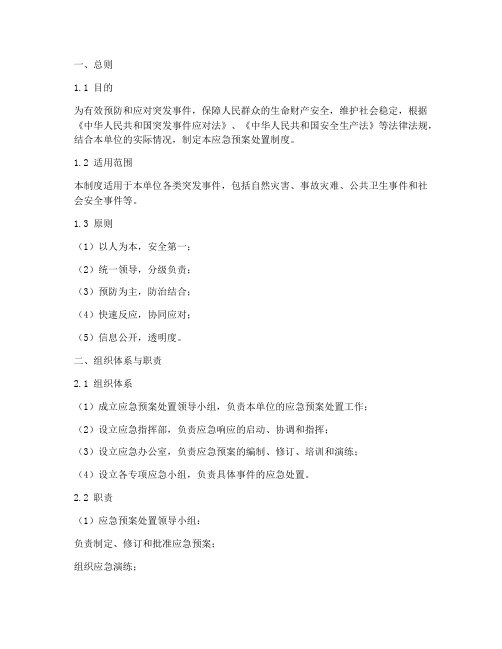 一、总则

1.1 目的

为有效预防和应对突发事件，保障人民群众的生命财产安全，维护社会稳定，根据《中华人民共和国突发事件应对法》、《中华人民共和国安全生产法》等法律法规，结合本单位的实际情况，制定本应急预案处置制度。

1.2 适用范围

本制度适用于本单位各类突发事件，包括自然灾害、事故灾难、公共卫生事件和社会安全事件等。

1.3 原则

（1）以人为本，安全第一；

（2）统一领导，分级负责；

（3）预防为主，防治结合；

（4）快速反应，协同应对；

（5）信息公开，透明度。

二、组织体系与职责

2.1 组织体系

（1）成立应急预案处置领导小组，负责本单位的应急预案处置工作；

（2）设立应急指挥部，负责应急响应的启动、协调和指挥；

（3）设立应急办公室，负责应急预案的编制、修订、培训和演练；

（4）设立各专项应急小组，负责具体事件的应急处置。

2.2 职责

（1）应急预案处置领导小组：

负责制定、修订和批准应急预案；

组织应急演练；